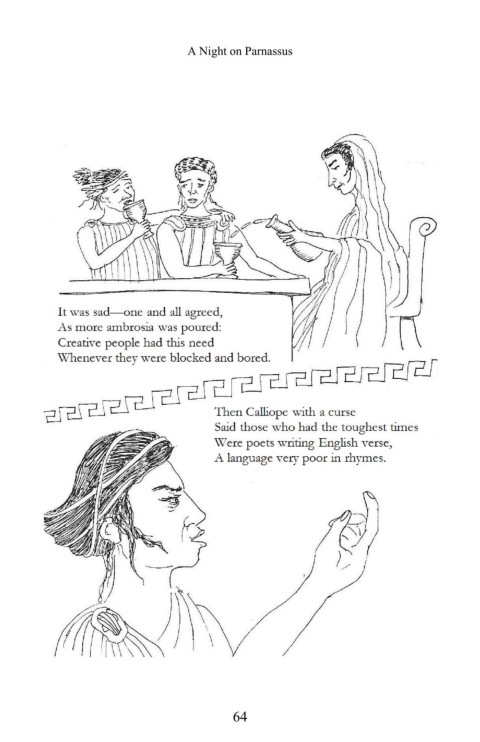 A Night on Parnassus

It was sad—one and all agreed,
As more ambrosia was poured:
Creative people had this need
Whenever they were blocked and bored.

Then Calliope with a curse
Said those who had the toughest times
Were poets writing English verse,
A language very poor in rhymes.

64